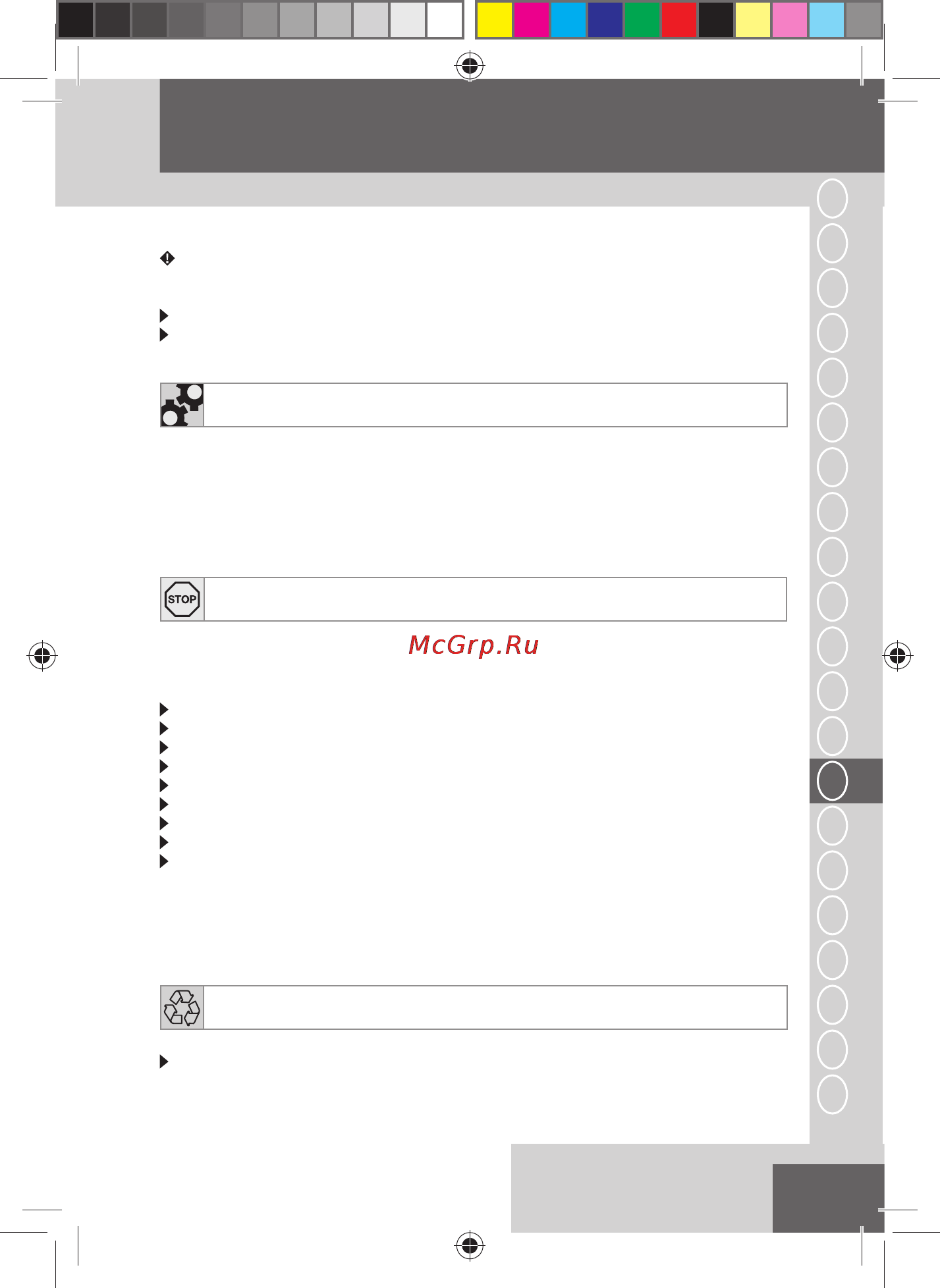 STOP

McGrp.Ru